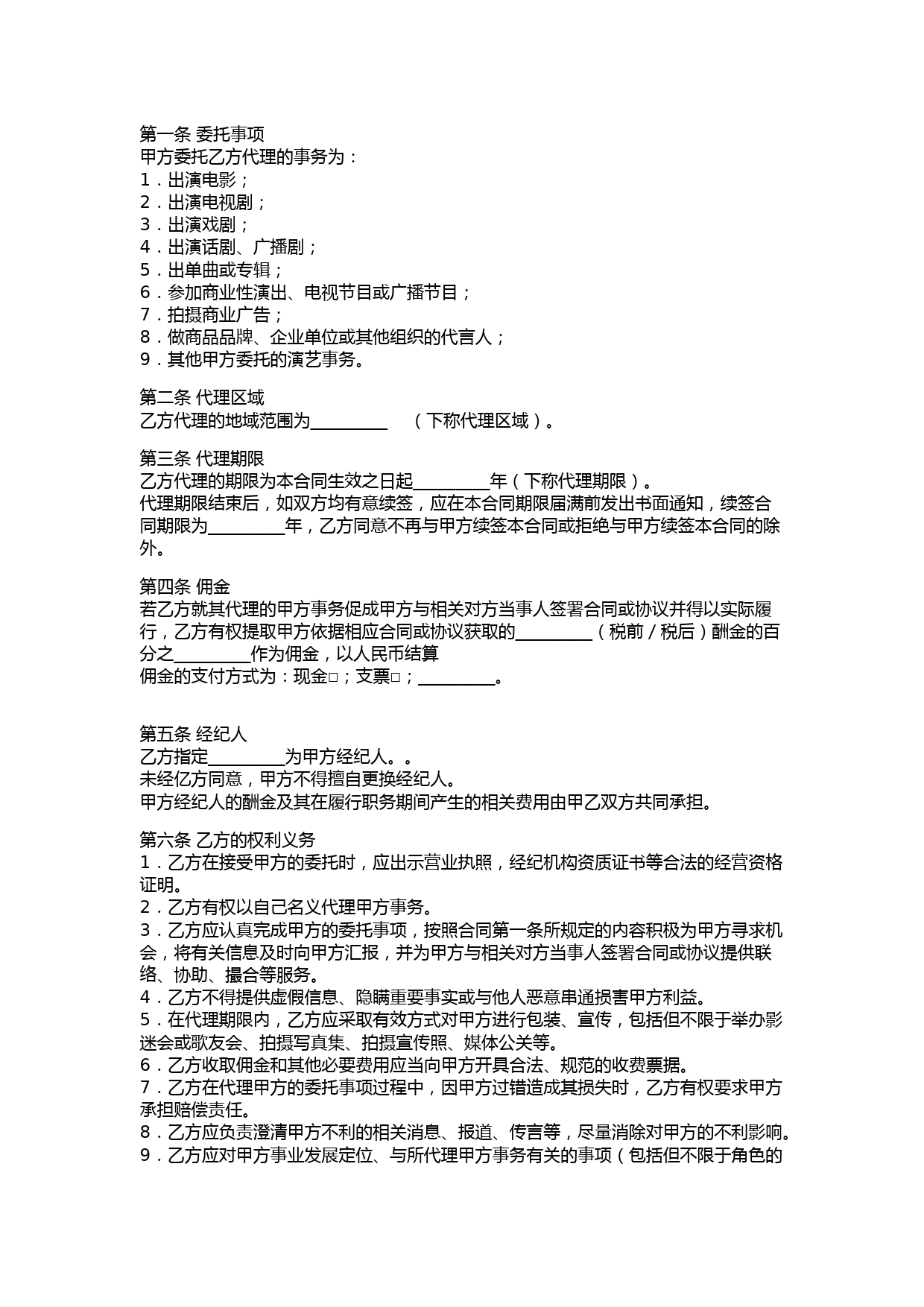 第一条 委托事项
甲方委托乙方代理的事务为：
1．出演电影；
2．出演电视剧；
3．出演戏剧；
4．出演话剧、广播剧；
5．出单曲或专辑；
6．参加商业性演出、电视节目或广播节目；
7．拍摄商业广告；
8．做商品品牌、企业单位或其他组织的代言人；
9．其他甲方委托的演艺事务。

第二条 代理区域
乙方代理的地域范围为_________ （下称代理区域）。

第三条 代理期限
乙方代理的期限为本合同生效之日起_________年（下称代理期限）。
代理期限结束后，如双方均有意续签，应在本合同期限届满前发出书面通知，续签合同期限为_________年，乙方同意不再与甲方续签本合同或拒绝与甲方续签本合同的除外。

第四条 佣金
若乙方就其代理的甲方事务促成甲方与相关对方当事人签署合同或协议并得以实际履行，乙方有权提取甲方依据相应合同或协议获取的_________（税前／税后）酬金的百分之_________作为佣金，以人民币结算
佣金的支付方式为：现金□；支票□；_________。

第五条 经纪人
乙方指定_________为甲方经纪人。。
未经亿方同意，甲方不得擅自更换经纪人。
甲方经纪人的酬金及其在履行职务期间产生的相关费用由甲乙双方共同承担。

第六条 乙方的权利义务
1．乙方在接受甲方的委托时，应出示营业执照，经纪机构资质证书等合法的经营资格证明。
2．乙方有权以自己名义代理甲方事务。
3．乙方应认真完成甲方的委托事项，按照合同第一条所规定的内容积极为甲方寻求机会，将有关信息及时向甲方汇报，并为甲方与相关对方当事人签署合同或协议提供联络、协助、撮合等服务。
4．乙方不得提供虚假信息、隐瞒重要事实或与他人恶意串通损害甲方利益。
5．在代理期限内，乙方应采取有效方式对甲方进行包装、宣传，包括但不限于举办影迷会或歌友会、拍摄写真集、拍摄宣传照、媒体公关等。
6．乙方收取佣金和其他必要费用应当向甲方开具合法、规范的收费票据。
7．乙方在代理甲方的委托事项过程中，因甲方过错造成其损失时，乙方有权要求甲方承担赔偿责任。
8．乙方应负责澄清甲方不利的相关消息、报道、传言等，尽量消除对甲方的不利影响。
9．乙方应对甲方事业发展定位、与所代理甲方事务有关的事项（包括但不限于角色的